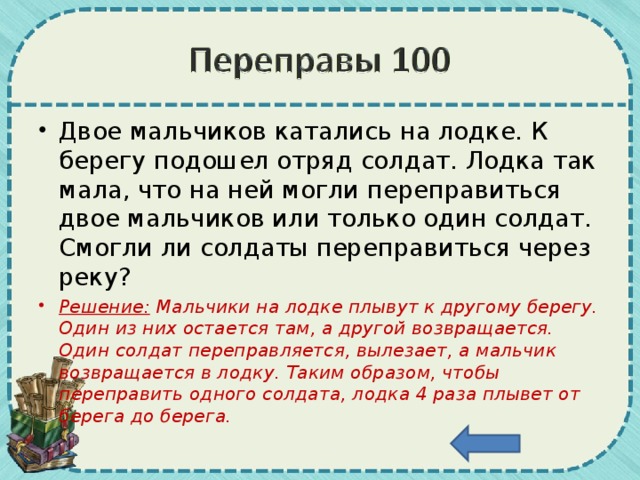 Переправы 100

• Двое мальчиков катались на лодке. К берегу подошел отряд солдат. Лодка так мала, что на ней могли переправиться двое мальчиков или только один солдат. Смогли ли солдаты переправиться через реку?

• Решение: Мальчики на лодке плывут к другому берегу. Один из них остается там, а другой возвращается. Один солдат переправляется, вылезает, а мальчик возвращается в лодку. Таким образом, чтобы переправить одного солдата, лодка 4 раза плывет от берега до берега.